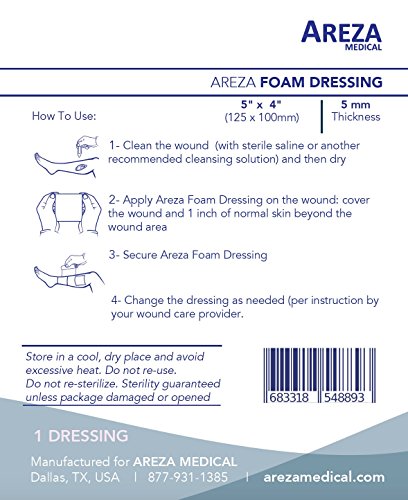 AREZA
MEDICAL

AREZA FOAM DRESSING

How To Use:

5" x 4"
(125 x 100mm)

5 mm
Thickness

1- Clean the wound (with sterile saline or another recommended cleansing solution) and then dry

2- Apply Areza Foam Dressing on the wound: cover the wound and 1 inch of normal skin beyond the wound area

3- Secure Areza Foam Dressing

4- Change the dressing as needed (per instruction by your wound care provider.

Store in a cool, dry place and avoid excessive heat. Do not re-use. Do not re-sterilize. Sterility guaranteed unless package damaged or opened

683318 548893

1 DRESSING

Manufactured for AREZA MEDICAL
Dallas, TX, USA | 877-931-1385 | arezamedical.com